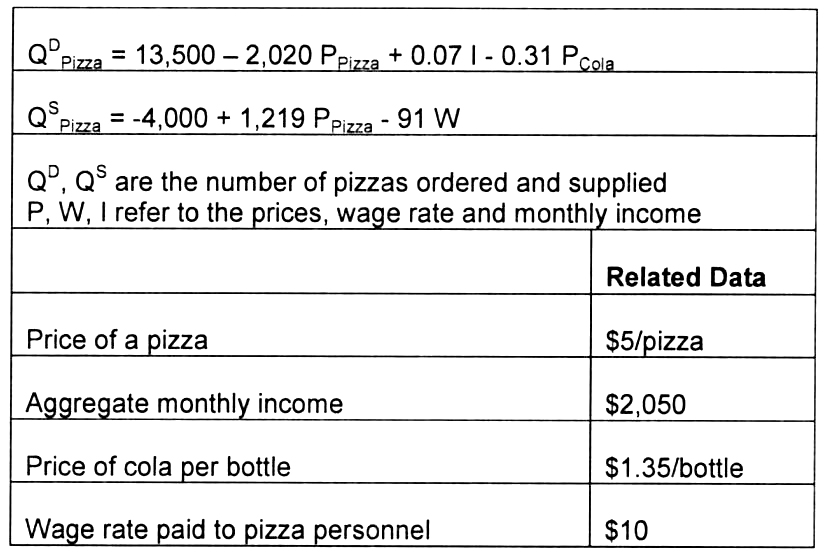 $Q^D_{Pizza} = 13,500 - 2,020\ P_{Pizza} + 0.07\ I - 0.31\ P_{Cola}$

$Q^S_{Pizza} = -4,000 + 1,219\ P_{Pizza} - 91\ W$

$Q^D$, $Q^S$ are the number of pizzas ordered and supplied
P, W, I refer to the prices, wage rate and monthly income

| | **Related Data** |
|---|---|
| Price of a pizza | \$5/pizza |
| Aggregate monthly income | \$2,050 |
| Price of cola per bottle | \$1.35/bottle |
| Wage rate paid to pizza personnel | \$10 |